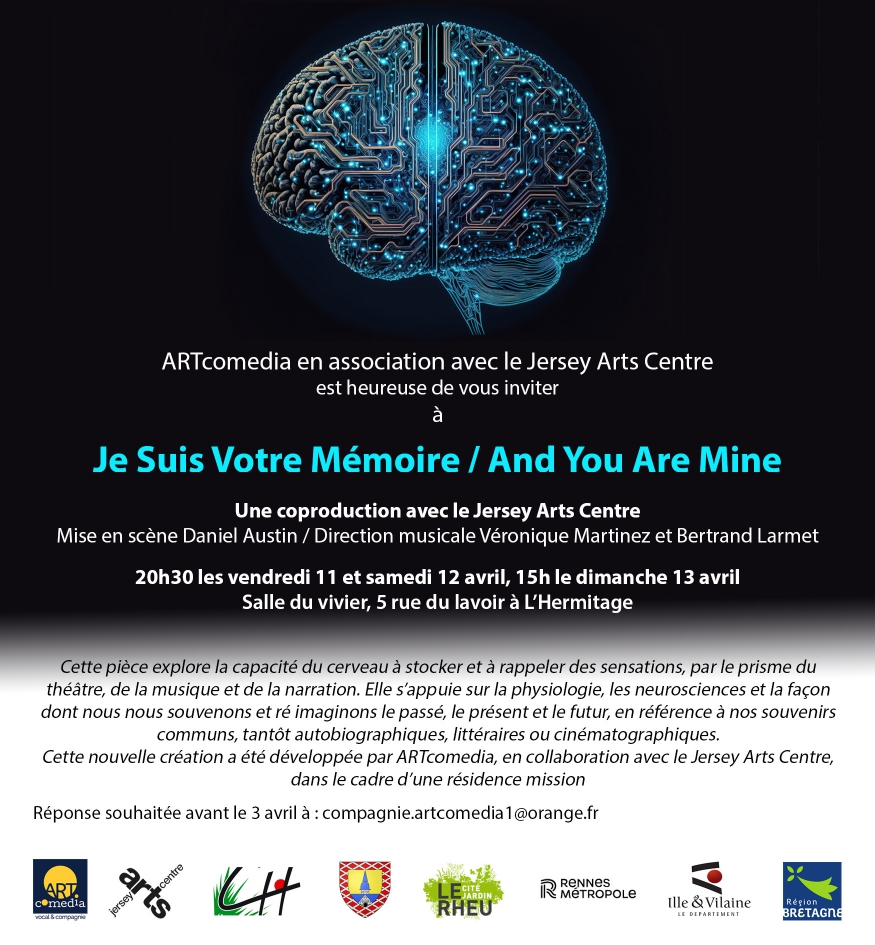 ARTcomedia en association avec le Jersey Arts Centre
est heureuse de vous inviter
à

Je Suis Votre Mémoire / And You Are Mine

Une coproduction avec le Jersey Arts Centre
Mise en scène Daniel Austin / Direction musicale Véronique Martinez et Bertrand Larmet

20h30 les vendredi 11 et samedi 12 avril, 15h le dimanche 13 avril
Salle du vivier, 5 rue du lavoir à L'Hermitage

Cette pièce explore la capacité du cerveau à stocker et à rappeler des sensations, par le prisme du théâtre, de la musique et de la narration. Elle s'appuie sur la physiologie, les neurosciences et la façon dont nous nous souvenons et ré imaginons le passé, le présent et le futur, en référence à nos souvenirs communs, tantôt autobiographiques, littéraires ou cinématographiques.
Cette nouvelle création a été développée par ARTcomedia, en collaboration avec le Jersey Arts Centre, dans le cadre d'une résidence mission

Réponse souhaitée avant le 3 avril à : compagnie.artcomedia1@orange.fr

ART comedia vocal & compagnie jersey arts centre LH LE RHEU CITÉ JARDIN RENNES MÉTROPOLE Ille & Vilaine LE DÉPARTEMENT Région BRETAGNE